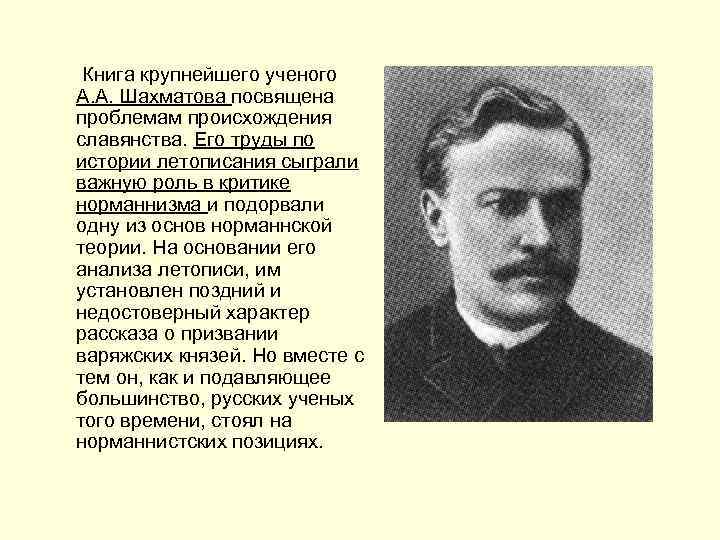 Книга крупнейшего ученого А.А. Шахматова посвящена проблемам происхождения славянства. Его труды по истории летописания сыграли важную роль в критике норманнизма и подорвали одну из основ норманнской теории. На основании его анализа летописи, им установлен поздний и недостоверный характер рассказа о призвании варяжских князей. Но вместе с тем он, как и подавляющее большинство, русских ученых того времени, стоял на норманнистских позициях.